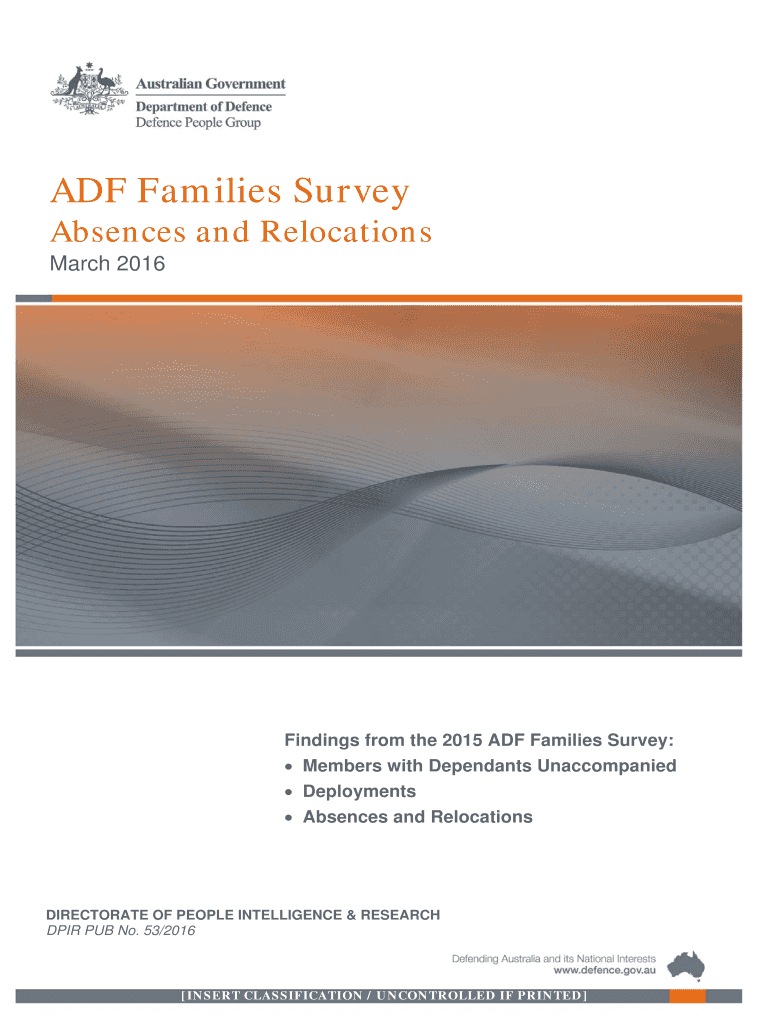 Australian Government
Department of Defence
Defence People Group

ADF Families Survey
Absences and Relocations
March 2016

Findings from the 2015 ADF Families Survey:
• Members with Dependants Unaccompanied
• Deployments
• Absences and Relocations

DIRECTORATE OF PEOPLE INTELLIGENCE & RESEARCH
DPIR PUB No. 53/2016

Defending Australia and its National Interests
www.defence.gov.au

[INSERT CLASSIFICATION / UNCONTROLLED IF PRINTED]